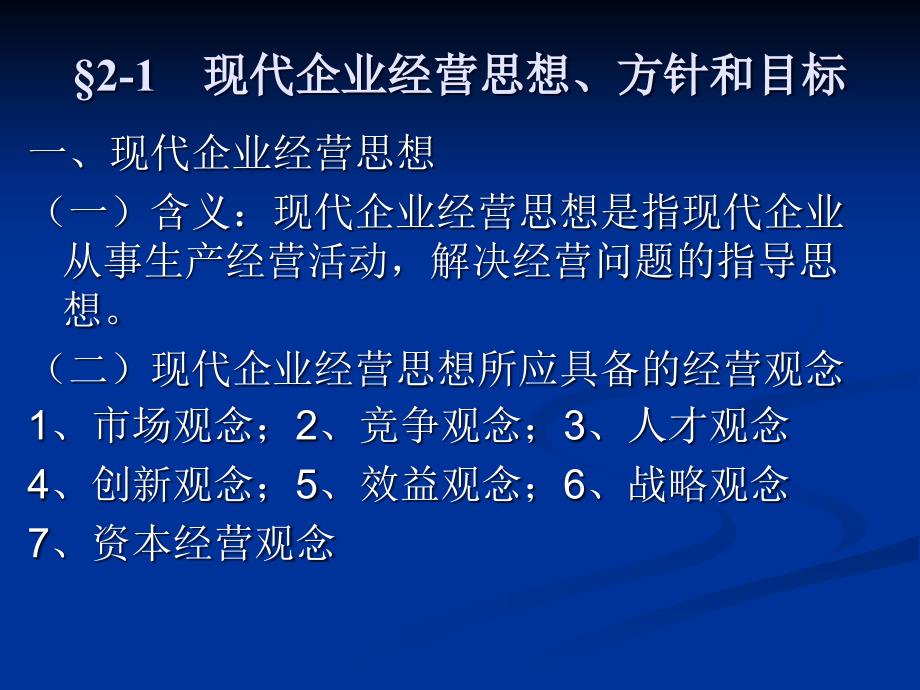 §2-1　现代企业经营思想、方针和目标

一、现代企业经营思想

（一）含义：现代企业经营思想是指现代企业从事生产经营活动，解决经营问题的指导思想。

（二）现代企业经营思想所应具备的经营观念

1、市场观念；2、竞争观念；3、人才观念

4、创新观念；5、效益观念；6、战略观念

7、资本经营观念